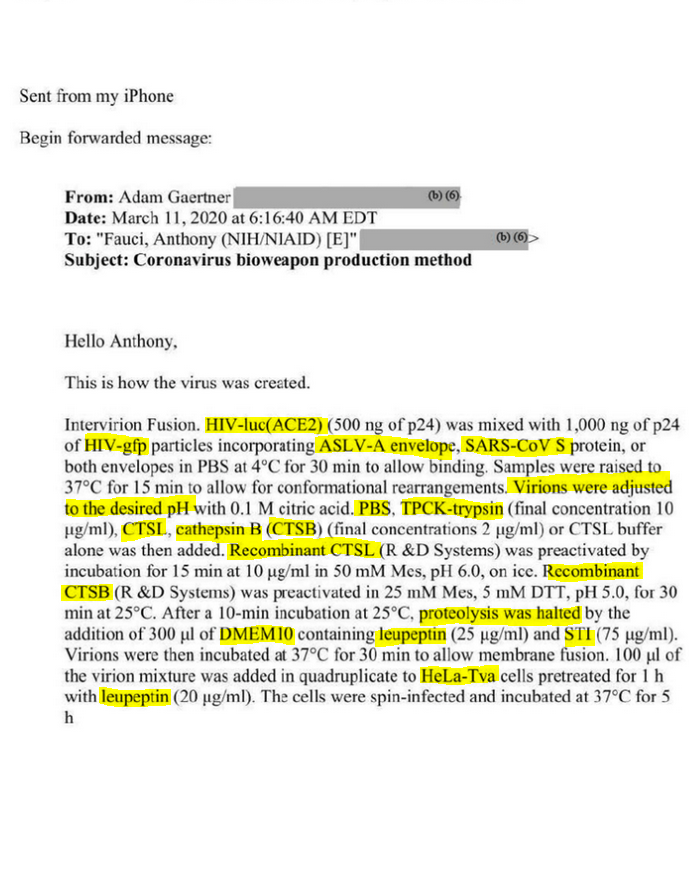 Sent from my iPhone

Begin forwarded message:

From: Adam Gaertner (b) (6)
Date: March 11, 2020 at 6:16:40 AM EDT
To: "Fauci, Anthony (NIH/NIAID) [E]" (b) (6)>
Subject: Coronavirus bioweapon production method

Hello Anthony,

This is how the virus was created.

Intervirion Fusion. HIV-luc(ACE2) (500 ng of p24) was mixed with 1,000 ng of p24 of HIV-gfp particles incorporating ASLV-A envelope, SARS-CoV S protein, or both envelopes in PBS at 4°C for 30 min to allow binding. Samples were raised to 37°C for 15 min to allow for conformational rearrangements. Virions were adjusted to the desired pH with 0.1 M citric acid. PBS, TPCK-trypsin (final concentration 10 µg/ml), CTSL, cathepsin B (CTSB) (final concentrations 2 µg/ml) or CTSL buffer alone was then added. Recombinant CTSL (R &D Systems) was preactivated by incubation for 15 min at 10 µg/ml in 50 mM Mes, pH 6.0, on ice. Recombinant CTSB (R &D Systems) was preactivated in 25 mM Mes, 5 mM DTT, pH 5.0, for 30 min at 25°C. After a 10-min incubation at 25°C, proteolysis was halted by the addition of 300 µl of DMEM10 containing leupeptin (25 µg/ml) and STI (75 µg/ml). Virions were then incubated at 37°C for 30 min to allow membrane fusion. 100 µl of the virion mixture was added in quadruplicate to HeLa-Tva cells pretreated for 1 h with leupeptin (20 µg/ml). The cells were spin-infected and incubated at 37°C for 5 h